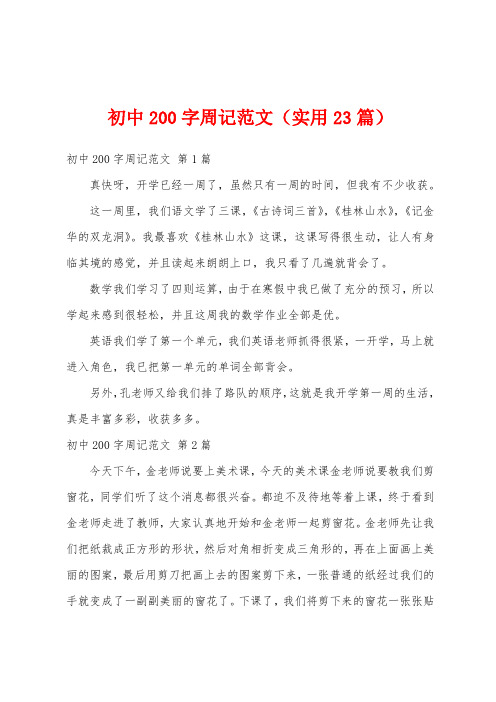 初中200字周记范文（实用23篇）

初中200字周记范文 第1篇

真快呀，开学已经一周了，虽然只有一周的时间，但我有不少收获。

这一周里，我们语文学了三课，《古诗词三首》，《桂林山水》，《记金华的双龙洞》。我最喜欢《桂林山水》这课，这课写得很生动，让人有身临其境的感觉，并且读起来朗朗上口，我只看了几遍就背会了。

数学我们学习了四则运算，由于在寒假中我已做了充分的预习，所以学起来感到很轻松，并且这周我的数学作业全部是优。

英语我们学了第一个单元，我们英语老师抓得很紧，一开学，马上就进入角色，我已把第一单元的单词全部背会。

另外，孔老师又给我们排了路队的顺序，这就是我开学第一周的生活，真是丰富多彩，收获多多。

初中200字周记范文 第2篇

今天下午，金老师说要上美术课，今天的美术课金老师说要教我们剪窗花，同学们听了这个消息都很兴奋。都迫不及待地等着上课，终于看到金老师走进了教师，大家认真地开始和金老师一起剪窗花。金老师先让我们把纸裁成正方形的形状，然后对角相折变成三角形的，再在上面画上美丽的图案，最后用剪刀把画上去的图案剪下来，一张普通的纸经过我们的手就变成了一副副美丽的窗花了。下课了，我们将剪下来的窗花一张张贴